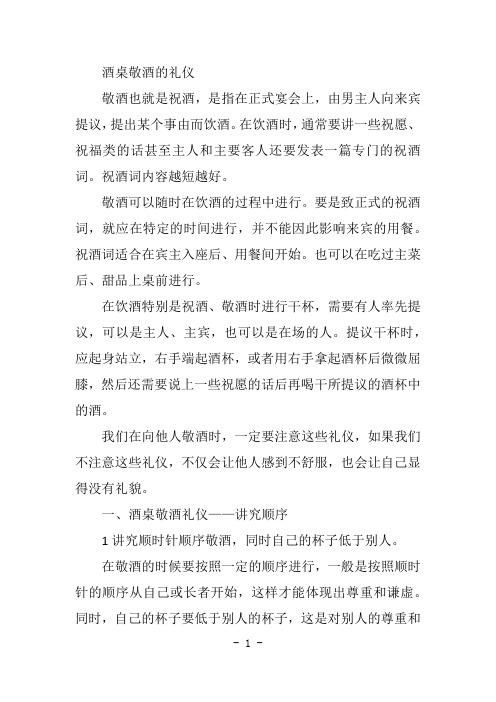 酒桌敬酒的礼仪

敬酒也就是祝酒，是指在正式宴会上，由男主人向来宾提议，提出某个事由而饮酒。在饮酒时，通常要讲一些祝愿、祝福类的话甚至主人和主要客人还要发表一篇专门的祝酒词。祝酒词内容越短越好。

敬酒可以随时在饮酒的过程中进行。要是致正式的祝酒词，就应在特定的时间进行，并不能因此影响来宾的用餐。祝酒词适合在宾主入座后、用餐间开始。也可以在吃过主菜后、甜品上桌前进行。

在饮酒特别是祝酒、敬酒时进行干杯，需要有人率先提议，可以是主人、主宾，也可以是在场的人。提议干杯时，应起身站立，右手端起酒杯，或者用右手拿起酒杯后微微屈膝，然后还需要说上一些祝愿的话后再喝干所提议的酒杯中的酒。

我们在向他人敬酒时，一定要注意这些礼仪，如果我们不注意这些礼仪，不仅会让他人感到不舒服，也会让自己显得没有礼貌。

一、酒桌敬酒礼仪——讲究顺序

1 讲究顺时针顺序敬酒，同时自己的杯子低于别人。

在敬酒的时候要按照一定的顺序进行，一般是按照顺时针的顺序从自己或长者开始，这样才能体现出尊重和谦虚。同时，自己的杯子要低于别人的杯子，这是对别人的尊重和

- 1 -